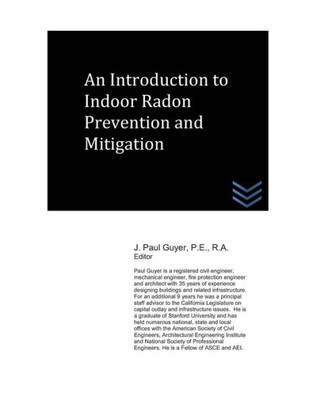 An Introduction to Indoor Radon Prevention and Mitigation

J. Paul Guyer, P.E., R.A.
Editor

Paul Guyer is a registered civil engineer, mechanical engineer, fire protection engineer and architect with 35 years of experience designing buildings and related infrastructure. For an additional 9 years he was a principal staff advisor to the California Legislature on capital outlay and infrastructure issues. He is a graduate of Stanford University and has held numerous national, state and local offices with the American Society of Civil Engineers, Architectural Engineering Institute and National Society of Professional Engineers. He is a Fellow of ASCE and AEI.